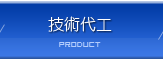 技術代工

PRODUCT